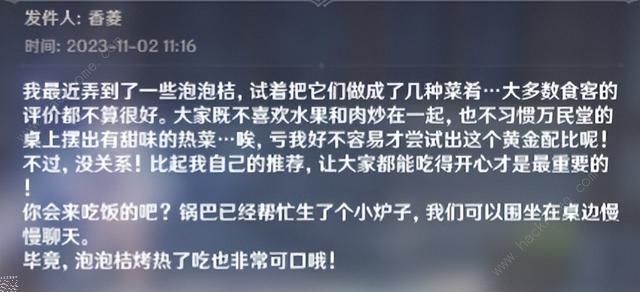 发件人: 香菱

时间: 2023-11-02 11:16

我最近弄到了一些泡泡桔，试着把它们做成了几种菜肴…大多数食客的评价都不算很好。大家既不喜欢水果和肉炒在一起，也不习惯万民堂的桌上摆出有甜味的热菜…唉，亏我好不容易才尝试出这个黄金配比呢！不过，没关系！比起我自己的推荐，让大家都能吃得开心才是最重要的！
你会来吃饭的吧？锅巴已经帮忙生了个小炉子，我们可以围坐在桌边慢慢聊天。
毕竟，泡泡桔烤热了吃也非常可口哦！